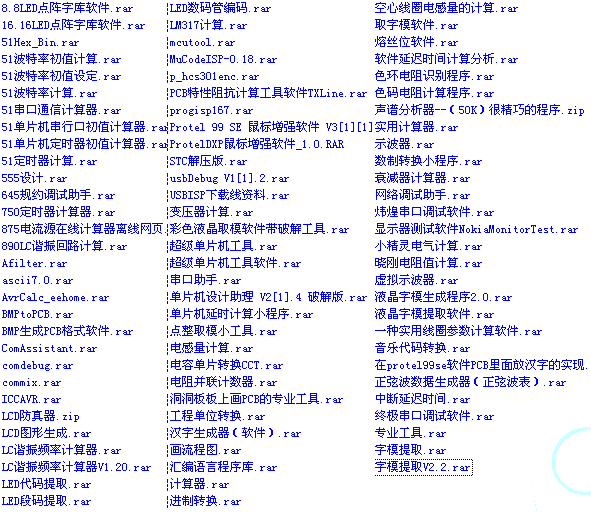 8.8LED点阵字库软件.rar
16.16LED点阵字库软件.rar
51Hex_Bin.rar
51波特率初值计算.rar
51波特率初值设定.rar
51波特率计算.rar
51串口通信计算器.rar
51单片机串行口初值计算器.ra
51单片机定时器初值计算器.ra
51定时器计算.rar
555设计.rar
645规约调试助手.rar
750定时器计算器.rar
875电流源在线计算器离线网页
890LC谐振回路计算.rar
Afilter.rar
ascii7.0.rar
AvrCalc_eehome.rar
BMPtoPCB.rar
BMP生成PCB格式软件.rar
ComAssistant.rar
comdebug.rar
commix.rar
ICCAVR.rar
LCD防真器.zip
LCD图形生成.rar
LC谐振频率计算器.rar
LC谐振频率计算器V1.20.rar
LED代码提取.rar
LED段码提取.rar

LED数码管编码.rar
LM317计算.rar
mcutool.rar
MuCodeISP-0.18.rar
p_hcs301enc.rar
PCB特性阻抗计算工具软件TXLine.rar
progisp167.rar
Protel 99 SE 鼠标增强软件 V3[1][1]
ProtelDXP鼠标增强软件_1.0.RAR
STC解压版.rar
usbDebug V1[1].2.rar
USBISP下载线资料.rar
变压器计算.rar
彩色液晶取模软件带破解工具.rar
超级单片机工具.rar
超级单片机工具软件.rar
串口助手.rar
单片机设计助理 V2[1].4 破解版.rar
单片机延时计算小程序.rar
点整取模小工具.rar
电感量计算.rar
电容单片转换CCT.rar
电阻并联计数器.rar
洞洞板板上画PCB的专业工具.rar
工程单位转换.rar
汉字生成器(软件).rar
画流程图.rar
汇编语言程序库.rar
计算器.rar
进制转换.rar

空心线圈电感量的计算.rar
取字模软件.rar
熔丝位软件.rar
软件延迟时间计算分析.rar
色环电阻识别程序.rar
色码电阻计算程序.rar
声谱分析器--(50K)很精巧的程序.zip
实用计算器.rar
示波器.rar
数制转换小程序.rar
衰减器计算器.rar
网络调试助手.rar
炜煌串口调试软件.rar
显示器测试软件NokiaMonitorTest.rar
小精灵电气计算.rar
晓刚电阻值计算.rar
虚拟示波器.rar
液晶字模生成程序2.0.rar
液晶字模提取软件.rar
一种实用线圈参数计算软件.rar
音乐代码转换.rar
在protel99se软件PCB里面放汉字的实现.
正弦波数据生成器(正弦波表).rar
中断延迟时间.rar
终极串口调试软件.rar
专业工具.rar
字模提取.rar
字模提取V2.2.rar